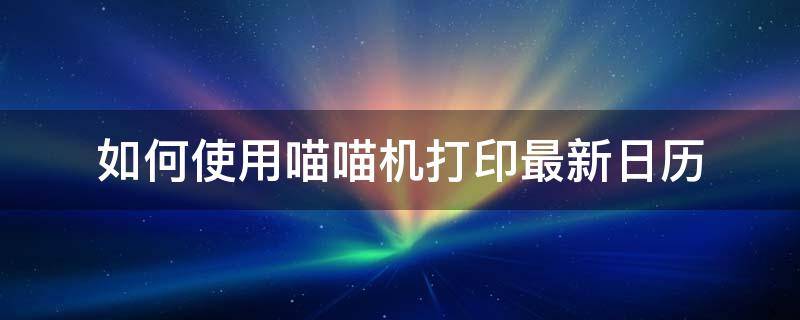 如何使用喵喵机打印最新日历